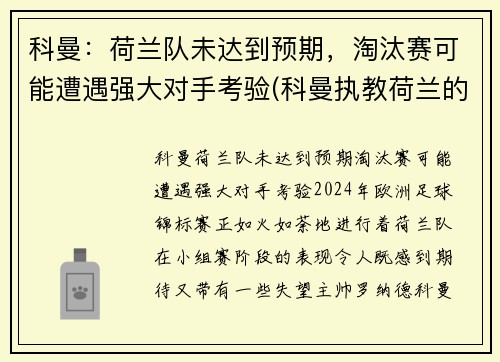 科曼：荷兰队未达到预期，淘汰赛可能遭遇强大对手考验(科曼执教荷兰的

科曼荷兰队未达到预期淘汰赛可能遭遇强大对手考验2024年欧洲足球锦标赛正如火如荼地进行着荷兰队在小组赛阶段的表现令人既感到期待又带有一些失望主帅罗纳德科曼